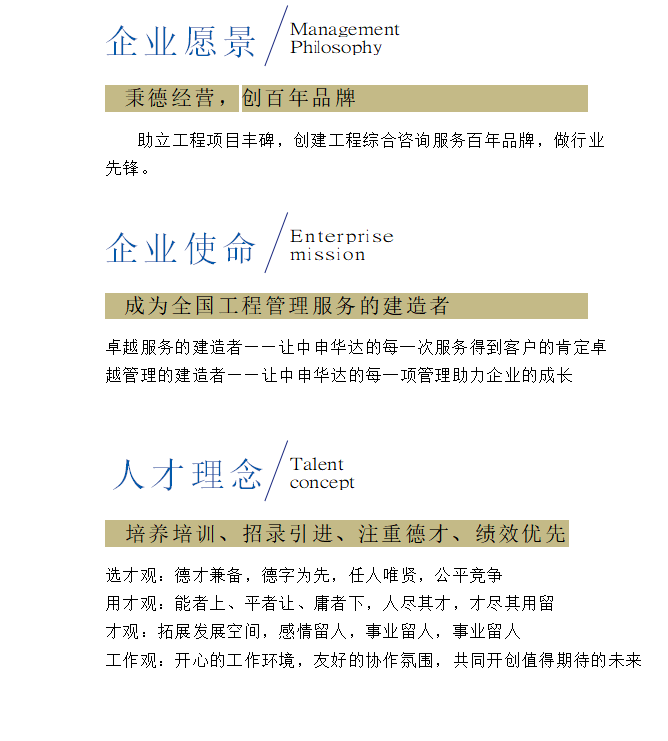 企业愿景

Management
Philosophy

秉德经营，创百年品牌

助立工程项目丰碑，创建工程综合咨询服务百年品牌，做行业先锋。

企业使命

Enterprise
mission

成为全国工程管理服务的建造者

卓越服务的建造者——让中申华达的每一次服务得到客户的肯定卓越管理的建造者——让中申华达的每一项管理助力企业的成长

人才理念

Talent
concept

培养培训、招录引进、注重德才、绩效优先

选才观：德才兼备，德字为先，任人唯贤，公平竞争
用才观：能者上、平者让、庸者下，人尽其才，才尽其用留
才观：拓展发展空间，感情留人，事业留人，事业留人
工作观：开心的工作环境，友好的协作氛围，共同开创值得期待的未来